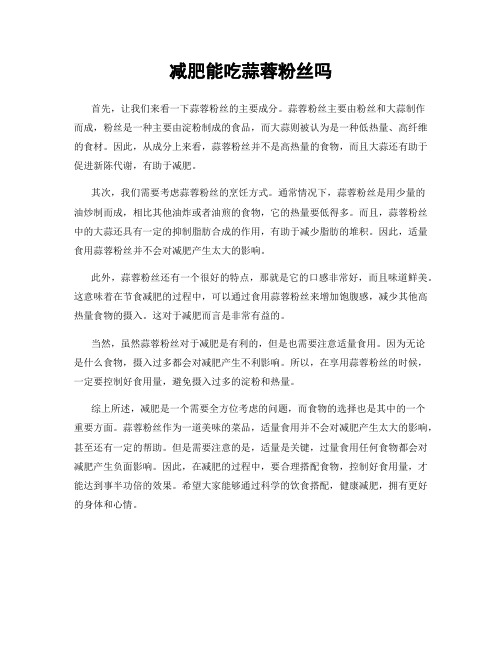 减肥能吃蒜蓉粉丝吗

首先，让我们来看一下蒜蓉粉丝的主要成分。蒜蓉粉丝主要由粉丝和大蒜制作而成，粉丝是一种主要由淀粉制成的食品，而大蒜则被认为是一种低热量、高纤维的食材。因此，从成分上来看，蒜蓉粉丝并不是高热量的食物，而且大蒜还有助于促进新陈代谢，有助于减肥。

其次，我们需要考虑蒜蓉粉丝的烹饪方式。通常情况下，蒜蓉粉丝是用少量的油炒制而成，相比其他油炸或者油煎的食物，它的热量要低得多。而且，蒜蓉粉丝中的大蒜还具有一定的抑制脂肪合成的作用，有助于减少脂肪的堆积。因此，适量食用蒜蓉粉丝并不会对减肥产生太大的影响。

此外，蒜蓉粉丝还有一个很好的特点，那就是它的口感非常好，而且味道鲜美。这意味着在节食减肥的过程中，可以通过食用蒜蓉粉丝来增加饱腹感，减少其他高热量食物的摄入。这对于减肥而言是非常有益的。

当然，虽然蒜蓉粉丝对于减肥是有利的，但是也需要注意适量食用。因为无论是什么食物，摄入过多都会对减肥产生不利影响。所以，在享用蒜蓉粉丝的时候，一定要控制好食用量，避免摄入过多的淀粉和热量。

综上所述，减肥是一个需要全方位考虑的问题，而食物的选择也是其中的一个重要方面。蒜蓉粉丝作为一道美味的菜品，适量食用并不会对减肥产生太大的影响，甚至还有一定的帮助。但是需要注意的是，适量是关键，过量食用任何食物都会对减肥产生负面影响。因此，在减肥的过程中，要合理搭配食物，控制好食用量，才能达到事半功倍的效果。希望大家能够通过科学的饮食搭配，健康减肥，拥有更好的身体和心情。